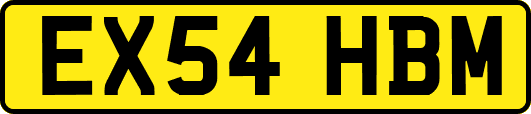 EX54 HBM